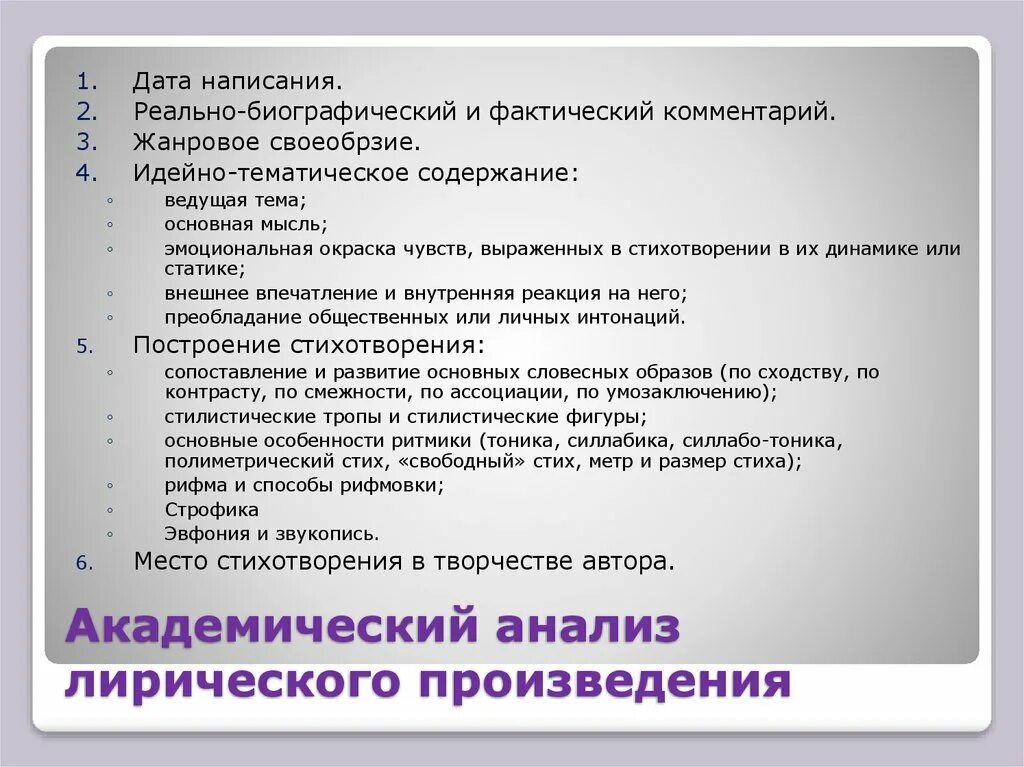 1. Дата написания.
2. Реально-биографический и фактический комментарий.
3. Жанровое своеобрзие.
4. Идейно-тематическое содержание:
◦ ведущая тема;
◦ основная мысль;
◦ эмоциональная окраска чувств, выраженных в стихотворении в их динамике или статике;
◦ внешнее впечатление и внутренняя реакция на него;
◦ преобладание общественных или личных интонаций.
5. Построение стихотворения:
◦ сопоставление и развитие основных словесных образов (по сходству, по контрасту, по смежности, по ассоциации, по умозаключению);
◦ стилистические тропы и стилистические фигуры;
◦ основные особенности ритмики (тоника, силлабика, силлабо-тоника, полиметрический стих, «свободный» стих, метр и размер стиха);
◦ рифма и способы рифмовки;
◦ Строфика
◦ Эвфония и звукопись.
6. Место стихотворения в творчестве автора.

Академический анализ лирического произведения